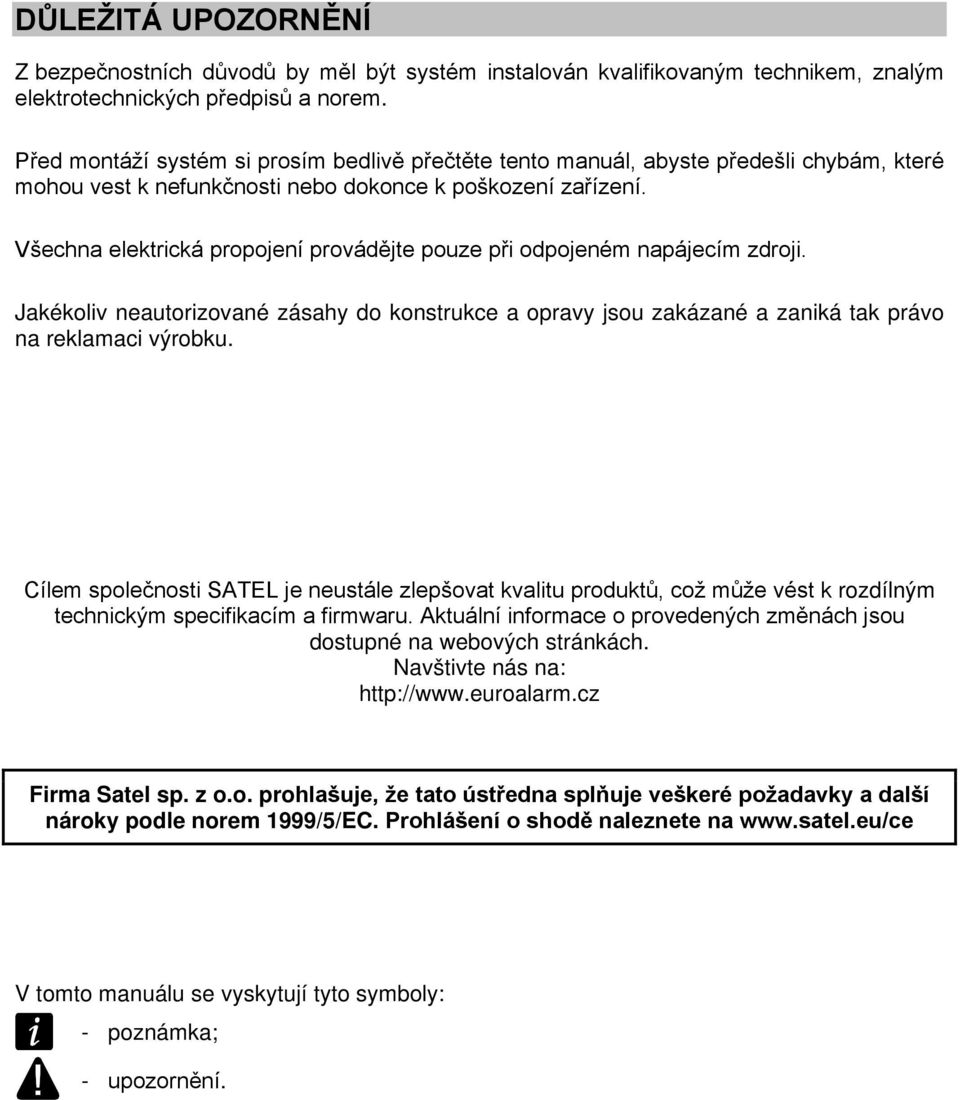 DŮLEŽITÁ UPOZORNĚNÍ

Z bezpečnostních důvodů by měl být systém instalován kvalifikovaným technikem, znalým elektrotechnických předpisů a norem.

Před montáží systém si prosím bedlivě přečtěte tento manuál, abyste předešli chybám, které mohou vest k nefunkčnosti nebo dokonce k poškození zařízení.

Všechna elektrická propojení provádějte pouze při odpojeném napájecím zdroji.

Jakékoliv neautorizované zásahy do konstrukce a opravy jsou zakázané a zaniká tak právo na reklamaci výrobku.

Cílem společnosti SATEL je neustále zlepšovat kvalitu produktů, což může vést k rozdílným technickým specifikacím a firmwaru. Aktuální informace o provedených změnách jsou dostupné na webových stránkách.
Navštivte nás na:
http://www.euroalarm.cz

Firma Satel sp. z o.o. prohlašuje, že tato ústředna splňuje veškeré požadavky a další nároky podle norem 1999/5/EC. Prohlášení o shodě naleznete na www.satel.eu/ce

V tomto manuálu se vyskytují tyto symboly:
i - poznámka;
! - upozornění.